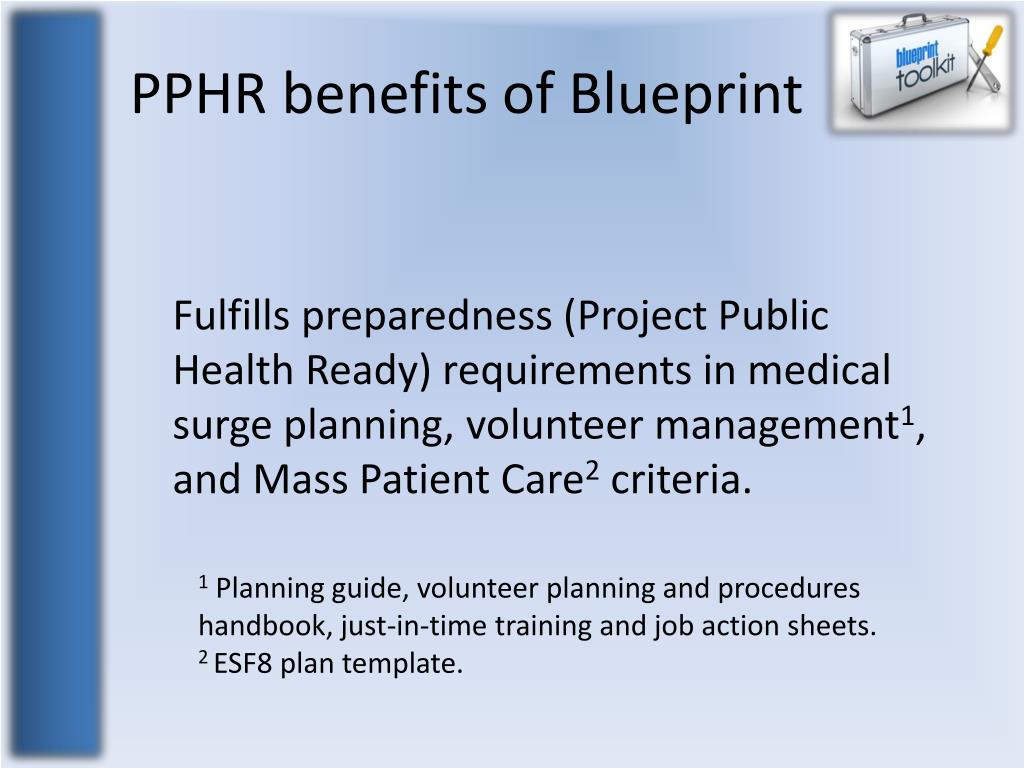 PPHR benefits of Blueprint

blueprint toolkit

Fulfills preparedness (Project Public Health Ready) requirements in medical surge planning, volunteer management$^1$, and Mass Patient Care$^2$ criteria.

$^1$ Planning guide, volunteer planning and procedures handbook, just-in-time training and job action sheets.
$^2$ ESF8 plan template.